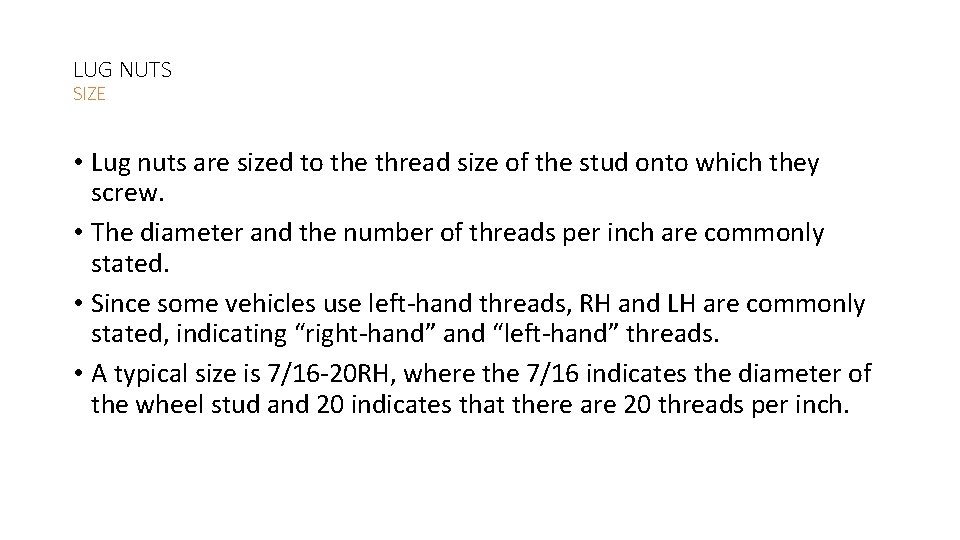 LUG NUTS
SIZE

• Lug nuts are sized to the thread size of the stud onto which they screw.
• The diameter and the number of threads per inch are commonly stated.
• Since some vehicles use left-hand threads, RH and LH are commonly stated, indicating “right-hand” and “left-hand” threads.
• A typical size is 7/16-20RH, where the 7/16 indicates the diameter of the wheel stud and 20 indicates that there are 20 threads per inch.